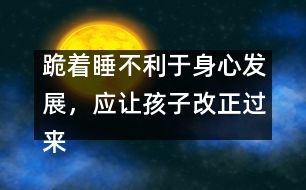 跪着睡不利于身心发展，应让孩子改正过来